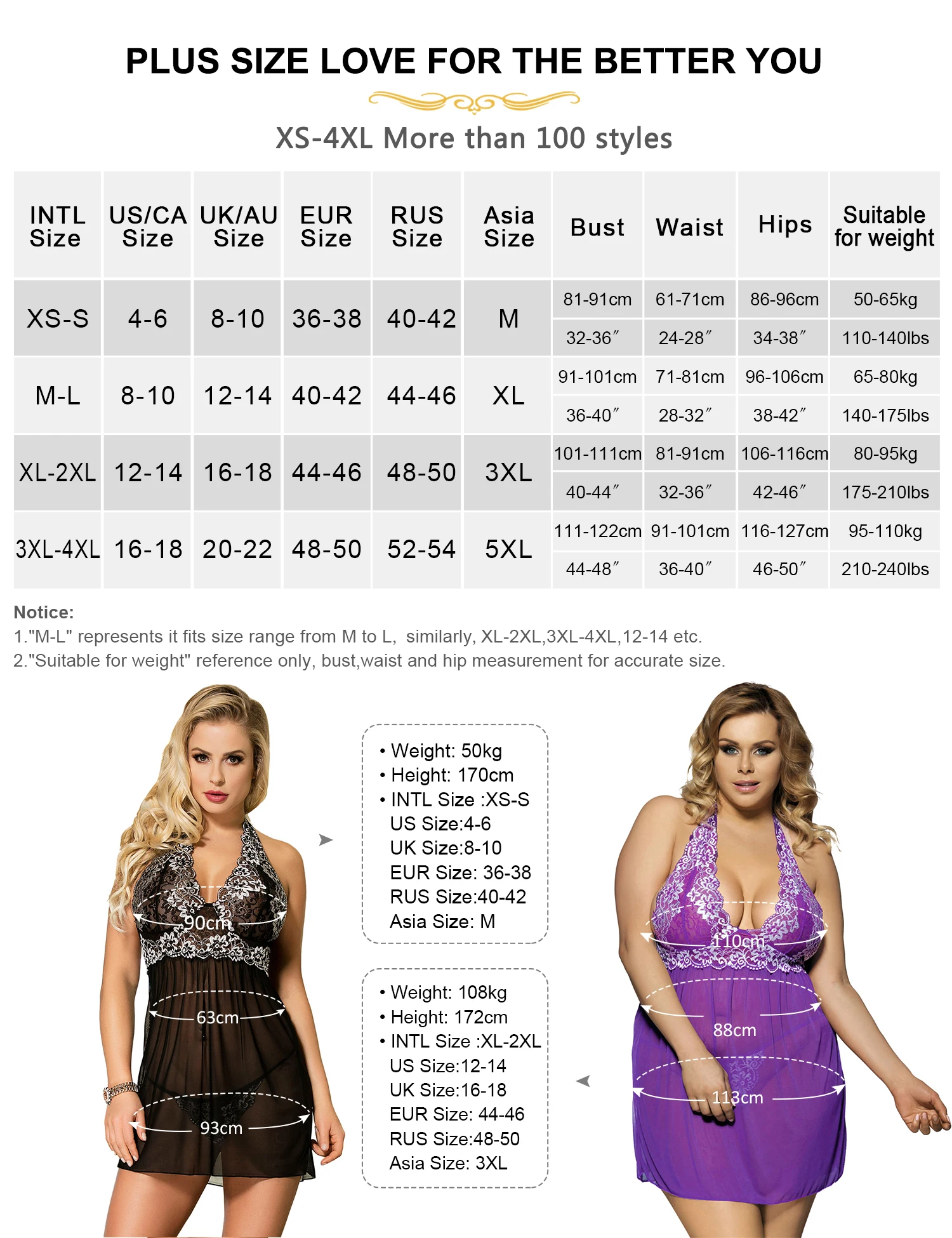 PLUS SIZE LOVE FOR THE BETTER YOU

XS-4XL More than 100 styles

| INTL Size | US/CA Size | UK/AU Size | EUR Size | RUS Size | Asia Size | Bust | Waist | Hips | Suitable for weight |
|---|---|---|---|---|---|---|---|---|---|
| XS-S | 4-6 | 8-10 | 36-38 | 40-42 | M | 81-91cm | 61-71cm | 86-96cm | 50-65kg |
| | | | | | | 32-36″ | 24-28″ | 34-38″ | 110-140lbs |
| M-L | 8-10 | 12-14 | 40-42 | 44-46 | XL | 91-101cm | 71-81cm | 96-106cm | 65-80kg |
| | | | | | | 36-40″ | 28-32″ | 38-42″ | 140-175lbs |
| XL-2XL | 12-14 | 16-18 | 44-46 | 48-50 | 3XL | 101-111cm | 81-91cm | 106-116cm | 80-95kg |
| | | | | | | 40-44″ | 32-36″ | 42-46″ | 175-210lbs |
| 3XL-4XL | 16-18 | 20-22 | 48-50 | 52-54 | 5XL | 111-122cm | 91-101cm | 116-127cm | 95-110kg |
| | | | | | | 44-48″ | 36-40″ | 46-50″ | 210-240lbs |

Notice:
1."M-L" represents it fits size range from M to L, similarly, XL-2XL,3XL-4XL,12-14 etc.
2."Suitable for weight" reference only, bust,waist and hip measurement for accurate size.

90cm
63cm
93cm

• Weight: 50kg
• Height: 170cm
• INTL Size :XS-S
US Size:4-6
UK Size:8-10
EUR Size: 36-38
RUS Size:40-42
Asia Size: M

• Weight: 108kg
• Height: 172cm
• INTL Size :XL-2XL
US Size:12-14
UK Size:16-18
EUR Size: 44-46
RUS Size:48-50
Asia Size: 3XL

110cm
88cm
113cm